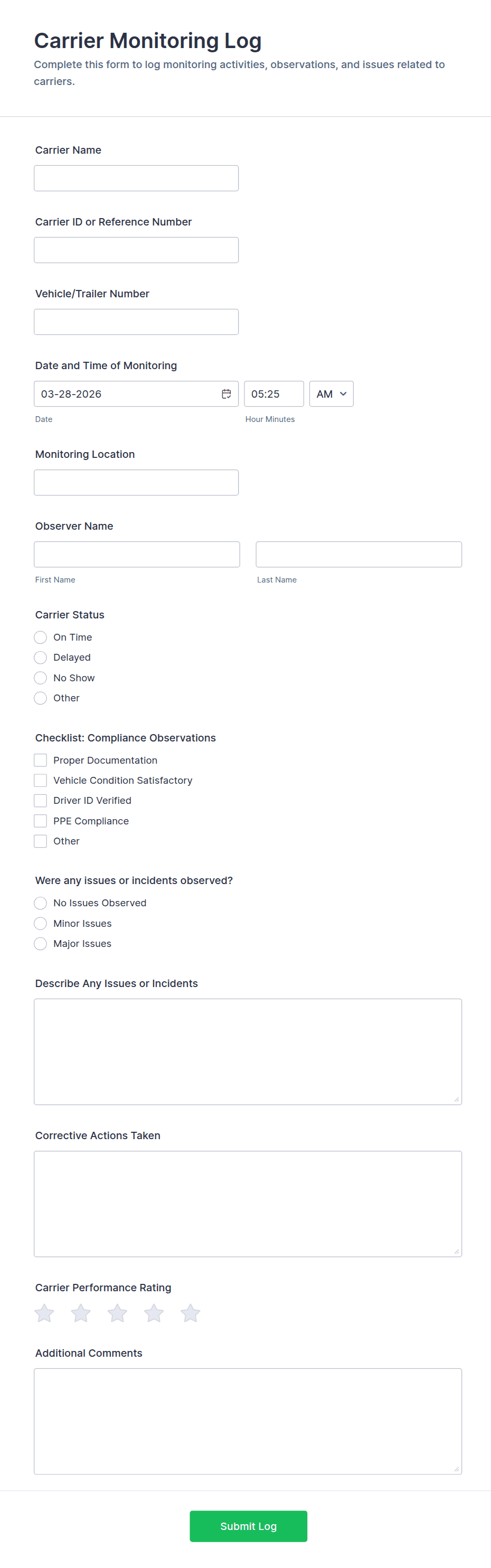 Carrier Monitoring Log

Complete this form to log monitoring activities, observations, and issues related to carriers.

Carrier Name

Carrier ID or Reference Number

Vehicle/Trailer Number

Date and Time of Monitoring

03-28-2026

05:25

AM

Date

Hour Minutes

Monitoring Location

Observer Name

First Name

Last Name

Carrier Status

On Time

Delayed

No Show

Other

Checklist: Compliance Observations

Proper Documentation

Vehicle Condition Satisfactory

Driver ID Verified

PPE Compliance

Other

Were any issues or incidents observed?

No Issues Observed

Minor Issues

Major Issues

Describe Any Issues or Incidents

Corrective Actions Taken

Carrier Performance Rating

Additional Comments

Submit Log